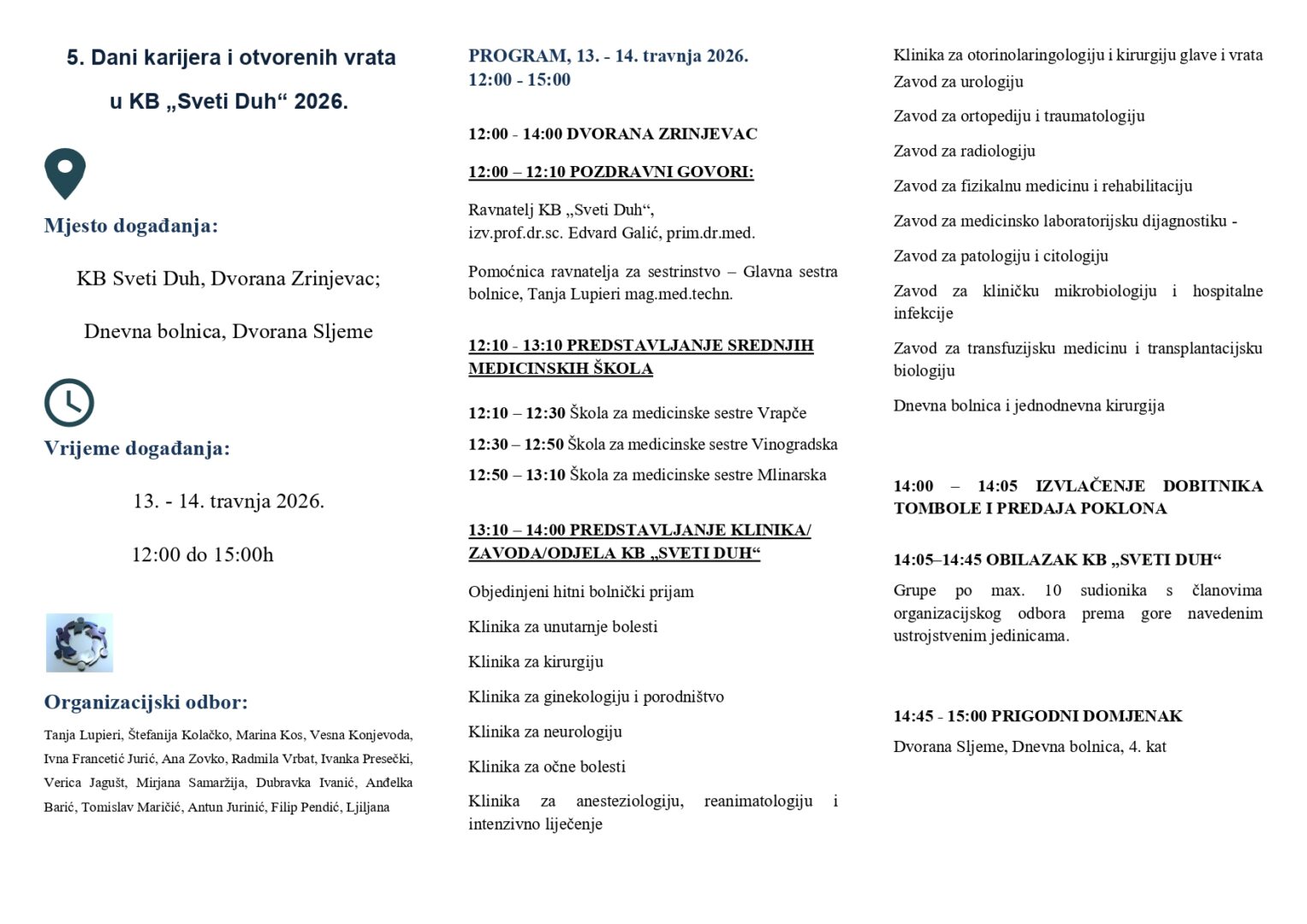 5. Dani karijera i otvorenih vrata

u KB „Sveti Duh“ 2026.

Mjesto događanja:

KB Sveti Duh, Dvorana Zrinjevac;

Dnevna bolnica, Dvorana Sljeme

Vrijeme događanja:

13. - 14. travnja 2026.

12:00 do 15:00h

Organizacijski odbor:

Tanja Lupieri, Štefanija Kolačko, Marina Kos, Vesna Konjevoda, Ivna Francetić Jurić, Ana Zovko, Radmila Vrbat, Ivanka Presečki, Verica Jagušt, Mirjana Samaržija, Dubravka Ivanić, Anđelka Barić, Tomislav Maričić, Antun Jurinić, Filip Pendić, Ljiljana

PROGRAM, 13. - 14. travnja 2026.
12:00 - 15:00

12:00 - 14:00 DVORANA ZRINJEVAC

12:00 – 12:10 POZDRAVNI GOVORI:

Ravnatelj KB „Sveti Duh“,
izv.prof.dr.sc. Edvard Galić, prim.dr.med.

Pomoćnica ravnatelja za sestrinstvo – Glavna sestra bolnice, Tanja Lupieri mag.med.techn.

12:10 - 13:10 PREDSTAVLJANJE SREDNJIH MEDICINSKIH ŠKOLA

12:10 – 12:30 Škola za medicinske sestre Vrapče

12:30 – 12:50 Škola za medicinske sestre Vinogradska

12:50 – 13:10 Škola za medicinske sestre Mlinarska

13:10 – 14:00 PREDSTAVLJANJE KLINIKA/ ZAVODA/ODJELA KB „SVETI DUH“

Objedinjeni hitni bolnički prijam

Klinika za unutarnje bolesti

Klinika za kirurgiju

Klinika za ginekologiju i porodništvo

Klinika za neurologiju

Klinika za očne bolesti

Klinika za anesteziologiju, reanimatologiju i intenzivno liječenje

Klinika za otorinolaringologiju i kirurgiju glave i vrata

Zavod za urologiju

Zavod za ortopediju i traumatologiju

Zavod za radiologiju

Zavod za fizikalnu medicinu i rehabilitaciju

Zavod za medicinsko laboratorijsku dijagnostiku -

Zavod za patologiju i citologiju

Zavod za kliničku mikrobiologiju i hospitalne infekcije

Zavod za transfuzijsku medicinu i transplantacijsku biologiju

Dnevna bolnica i jednodnevna kirurgija

14:00 – 14:05 IZVLAČENJE DOBITNIKA TOMBOLE I PREDAJA POKLONA

14:05–14:45 OBILAZAK KB „SVETI DUH“

Grupe po max. 10 sudionika s članovima organizacijskog odbora prema gore navedenim ustrojstvenim jedinicama.

14:45 - 15:00 PRIGODNI DOMJENAK

Dvorana Sljeme, Dnevna bolnica, 4. kat